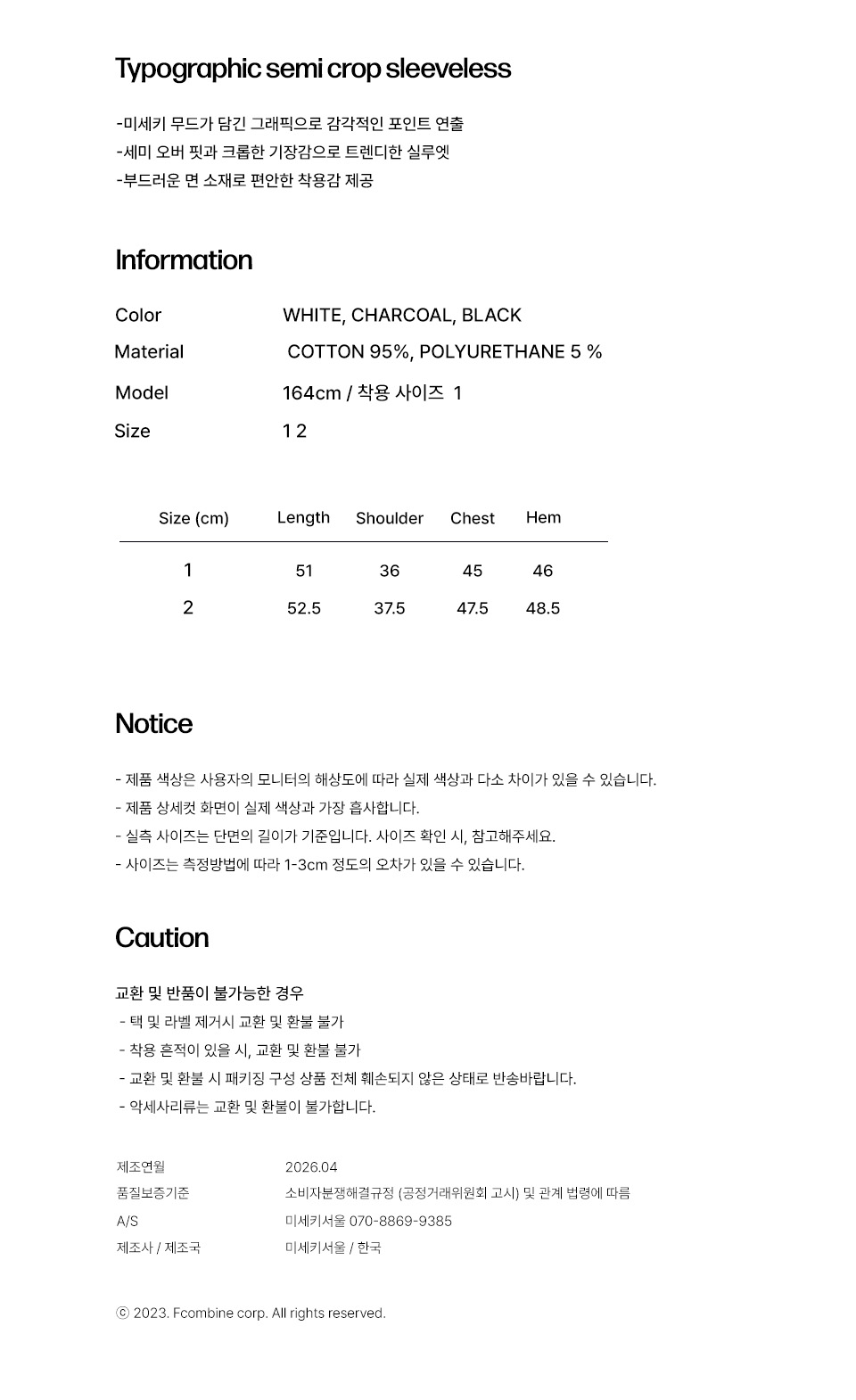 Typographic semi crop sleeveless

-미세키 무드가 담긴 그래픽으로 감각적인 포인트 연출
-세미 오버 핏과 크롭한 기장감으로 트렌디한 실루엣
-부드러운 면 소재로 편안한 착용감 제공

Information

Color WHITE, CHARCOAL, BLACK
Material COTTON 95%, POLYURETHANE 5 %
Model 164cm / 착용 사이즈 1
Size 1 2

| Size (cm) | Length | Shoulder | Chest | Hem |
|---|---|---|---|---|
| 1 | 51 | 36 | 45 | 46 |
| 2 | 52.5 | 37.5 | 47.5 | 48.5 |

Notice

- 제품 색상은 사용자의 모니터의 해상도에 따라 실제 색상과 다소 차이가 있을 수 있습니다.
- 제품 상세컷 화면이 실제 색상과 가장 흡사합니다.
- 실측 사이즈는 단면의 길이가 기준입니다. 사이즈 확인 시, 참고해주세요.
- 사이즈는 측정방법에 따라 1-3cm 정도의 오차가 있을 수 있습니다.

Caution

교환 및 반품이 불가능한 경우
- 택 및 라벨 제거시 교환 및 환불 불가
- 착용 흔적이 있을 시, 교환 및 환불 불가
- 교환 및 환불 시 패키징 구성 상품 전체 훼손되지 않은 상태로 반송바랍니다.
- 악세사리류는 교환 및 환불이 불가합니다.

제조연월 2026.04
품질보증기준 소비자분쟁해결규정 (공정거래위원회 고시) 및 관계 법령에 따름
A/S 미세키서울 070-8869-9385
제조사 / 제조국 미세키서울 / 한국

ⓒ 2023. Fcombine corp. All rights reserved.